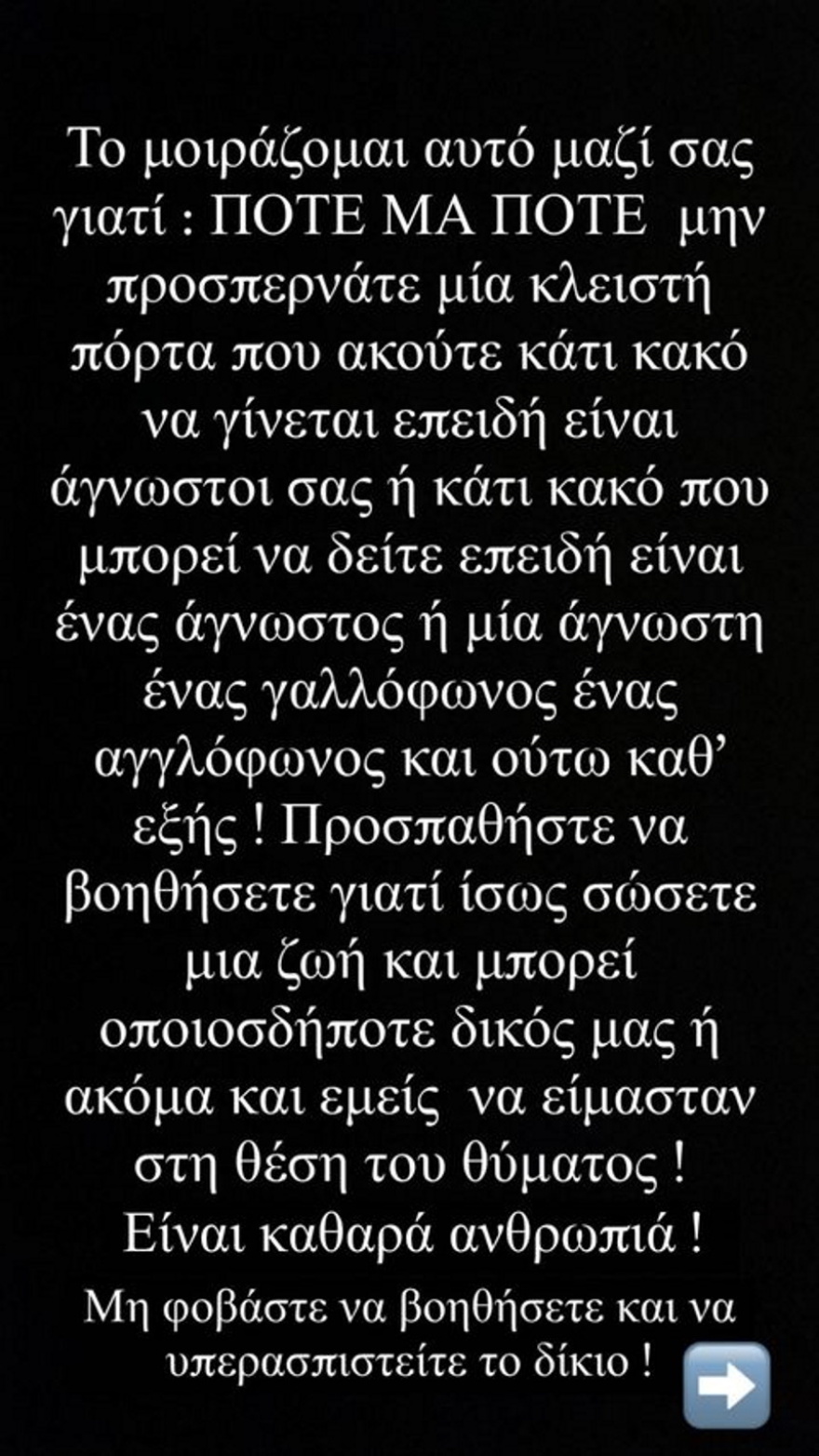 Το μοιράζομαι αυτό μαζί σας γιατί : ΠΟΤΕ ΜΑ ΠΟΤΕ μην προσπερνάτε μία κλειστή πόρτα που ακούτε κάτι κακό να γίνεται επειδή είναι άγνωστοι σας ή κάτι κακό που μπορεί να δείτε επειδή είναι ένας άγνωστος ή μία άγνωστη ένας γαλλόφωνος ένας αγγλόφωνος και ούτω καθ' εξής ! Προσπαθήστε να βοηθήσετε γιατί ίσως σώσετε μια ζωή και μπορεί οποιοσδήποτε δικός μας ή ακόμα και εμείς να είμασταν στη θέση του θύματος ! Είναι καθαρά ανθρωπιά !

Μη φοβάστε να βοηθήσετε και να υπερασπιστείτε το δίκιο !